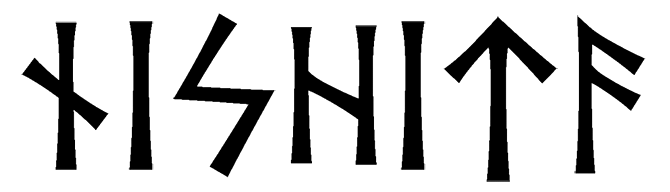 ᚾᛁᛊᚺᛁᛏᚨ